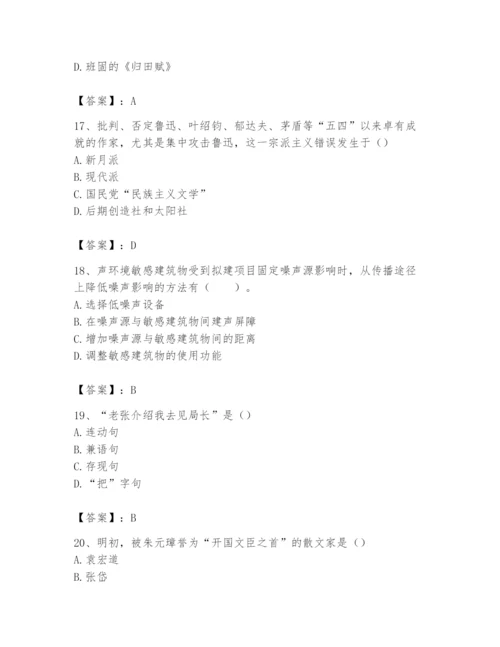 D.班固的《归田赋》

【答案】：A

17、批判、否定鲁迅、叶绍钧、郁达夫、茅盾等“五四”以来卓有成就的作家，尤其是集中攻击鲁迅，这一宗派主义错误发生于（）
A.新月派
B.现代派
C.国民党“民族主义文学”
D.后期创造社和太阳社

【答案】：D

18、声环境敏感建筑物受到拟建项目固定噪声源影响时，从传播途径上降低噪声影响的方法有（　　）。
A.选择低噪声设备
B.在噪声源与敏感建筑物间建声屏障
C.增加噪声源与敏感建筑物间的距离
D.调整敏感建筑物的使用功能

【答案】：B

19、“老张介绍我去见局长”是（）
A.连动句
B.兼语句
C.存现句
D.“把”字句

【答案】：B

20、明初，被朱元璋誉为“开国文臣之首”的散文家是（）
A.袁宏道
B.张岱